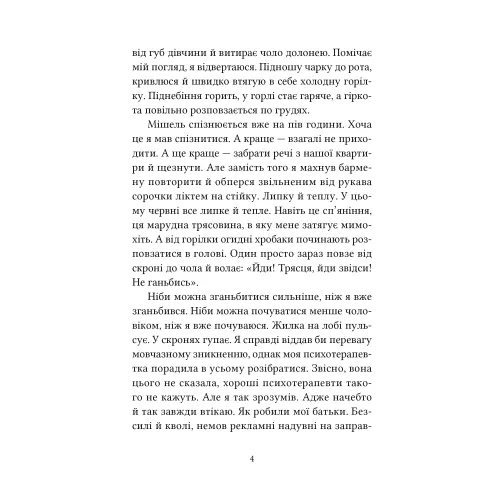 від губ дівчини й витирає чоло долонею. Помічає мій погляд, я відвертаюся. Підношу чарку до рота, кривлюся й швидко втягую в себе холодну горілку. Піднебіння горить, у горлі стає гаряче, а гіркота повільно розповзається по грудях.

Мішель спізнюється вже на пів години. Хоча це я мав спізнитися. А краще — взагалі не приходити. А ще краще — забрати речі з нашої квартири й щезнути. Але замість того я махнув бармену повторити й обперся звільненим від рукава сорочки ліктем на стійку. Липку й теплу. У цьому червні все липке й тепле. Навіть це сп'яніння, ця марудна трясовина, в яку мене затягує мимохіть. А від горілки огидні хробаки починають розповзатися в голові. Один просто зараз повзе від скроні до чола й волає: «Йди! Трясця, йди звідси! Не ганьбись».

Ніби можна зганьбитися сильніше, ніж я вже зганьбився. Ніби можна почуватися менше чоловіком, ніж я вже почуваюся. Жилка на лобі пульсує. У скронях гупає. Я справді віддав би перевагу мовчазному зникненню, однак моя психотерапевтка порадила в усьому розібратися. Звісно, вона цього не сказала, хороші психотерапевти такого не кажуть. Але я так зрозумів. Адже начебто й так завжди втікаю. Як робили мої батьки. Безсилі й кволі, немов рекламні надувні на заправ-

4